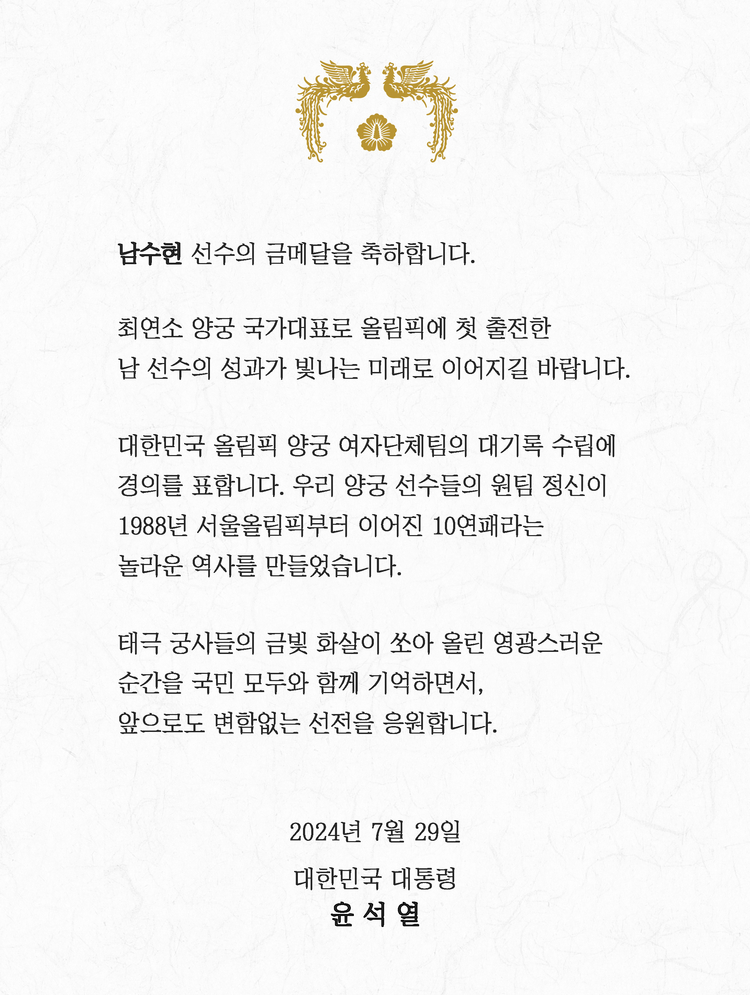 남수현 선수의 금메달을 축하합니다.

최연소 양궁 국가대표로 올림픽에 첫 출전한 남 선수의 성과가 빛나는 미래로 이어지길 바랍니다.

대한민국 올림픽 양궁 여자단체팀의 대기록 수립에 경의를 표합니다. 우리 양궁 선수들의 원팀 정신이 1988년 서울올림픽부터 이어진 10연패라는 놀라운 역사를 만들었습니다.

태극 궁사들의 금빛 화살이 쏘아 올린 영광스러운 순간을 국민 모두와 함께 기억하면서, 앞으로도 변함없는 선전을 응원합니다.

2024년 7월 29일

대한민국 대통령

윤 석 열